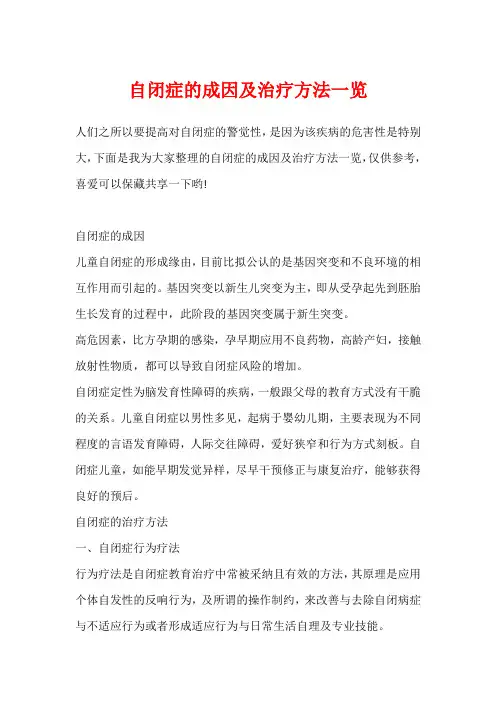 自闭症的成因及治疗方法一览

人们之所以要提高对自闭症的警觉性，是因为该疾病的危害性是特别大，下面是我为大家整理的自闭症的成因及治疗方法一览，仅供参考，喜爱可以保藏共享一下哟!

自闭症的成因

儿童自闭症的形成缘由，目前比拟公认的是基因突变和不良环境的相互作用而引起的。基因突变以新生儿突变为主，即从受孕起先到胚胎生长发育的过程中，此阶段的基因突变属于新生突变。

高危因素，比方孕期的感染，孕早期应用不良药物，高龄产妇，接触放射性物质，都可以导致自闭症风险的增加。

自闭症定性为脑发育性障碍的疾病，一般跟父母的教育方式没有干脆的关系。儿童自闭症以男性多见，起病于婴幼儿期，主要表现为不同程度的言语发育障碍，人际交往障碍，爱好狭窄和行为方式刻板。自闭症儿童，如能早期发觉异样，尽早干预修正与康复治疗，能够获得良好的预后。

自闭症的治疗方法

一、自闭症行为疗法

行为疗法是自闭症教育治疗中常被采纳且有效的方法，其原理是应用个体自发性的反响行为，及所谓的操作制约，来改善与去除自闭病症与不适应行为或者形成适应行为与日常生活自理及专业技能。